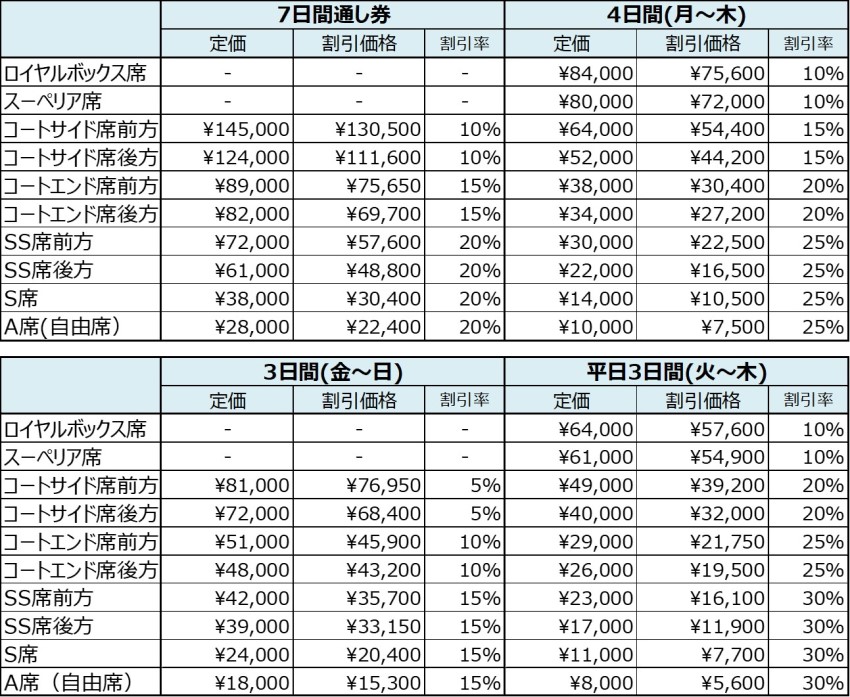 | | 7日間通し券 | | | 4日間(月～木) | | |
|---|---|---|---|---|---|---|
| | 定価 | 割引価格 | 割引率 | 定価 | 割引価格 | 割引率 |
| ロイヤルボックス席 | - | - | - | ¥84,000 | ¥75,600 | 10% |
| スーペリア席 | - | - | - | ¥80,000 | ¥72,000 | 10% |
| コートサイド席前方 | ¥145,000 | ¥130,500 | 10% | ¥64,000 | ¥54,400 | 15% |
| コートサイド席後方 | ¥124,000 | ¥111,600 | 10% | ¥52,000 | ¥44,200 | 15% |
| コートエンド席前方 | ¥89,000 | ¥75,650 | 15% | ¥38,000 | ¥30,400 | 20% |
| コートエンド席後方 | ¥82,000 | ¥69,700 | 15% | ¥34,000 | ¥27,200 | 20% |
| SS席前方 | ¥72,000 | ¥57,600 | 20% | ¥30,000 | ¥22,500 | 25% |
| SS席後方 | ¥61,000 | ¥48,800 | 20% | ¥22,000 | ¥16,500 | 25% |
| S席 | ¥38,000 | ¥30,400 | 20% | ¥14,000 | ¥10,500 | 25% |
| A席(自由席) | ¥28,000 | ¥22,400 | 20% | ¥10,000 | ¥7,500 | 25% |

| | 3日間(金～日) | | | 平日3日間(火～木) | | |
|---|---|---|---|---|---|---|
| | 定価 | 割引価格 | 割引率 | 定価 | 割引価格 | 割引率 |
| ロイヤルボックス席 | - | - | - | ¥64,000 | ¥57,600 | 10% |
| スーペリア席 | - | - | - | ¥61,000 | ¥54,900 | 10% |
| コートサイド席前方 | ¥81,000 | ¥76,950 | 5% | ¥49,000 | ¥39,200 | 20% |
| コートサイド席後方 | ¥72,000 | ¥68,400 | 5% | ¥40,000 | ¥32,000 | 20% |
| コートエンド席前方 | ¥51,000 | ¥45,900 | 10% | ¥29,000 | ¥21,750 | 25% |
| コートエンド席後方 | ¥48,000 | ¥43,200 | 10% | ¥26,000 | ¥19,500 | 25% |
| SS席前方 | ¥42,000 | ¥35,700 | 15% | ¥23,000 | ¥16,100 | 30% |
| SS席後方 | ¥39,000 | ¥33,150 | 15% | ¥17,000 | ¥11,900 | 30% |
| S席 | ¥24,000 | ¥20,400 | 15% | ¥11,000 | ¥7,700 | 30% |
| A席（自由席） | ¥18,000 | ¥15,300 | 15% | ¥8,000 | ¥5,600 | 30% |